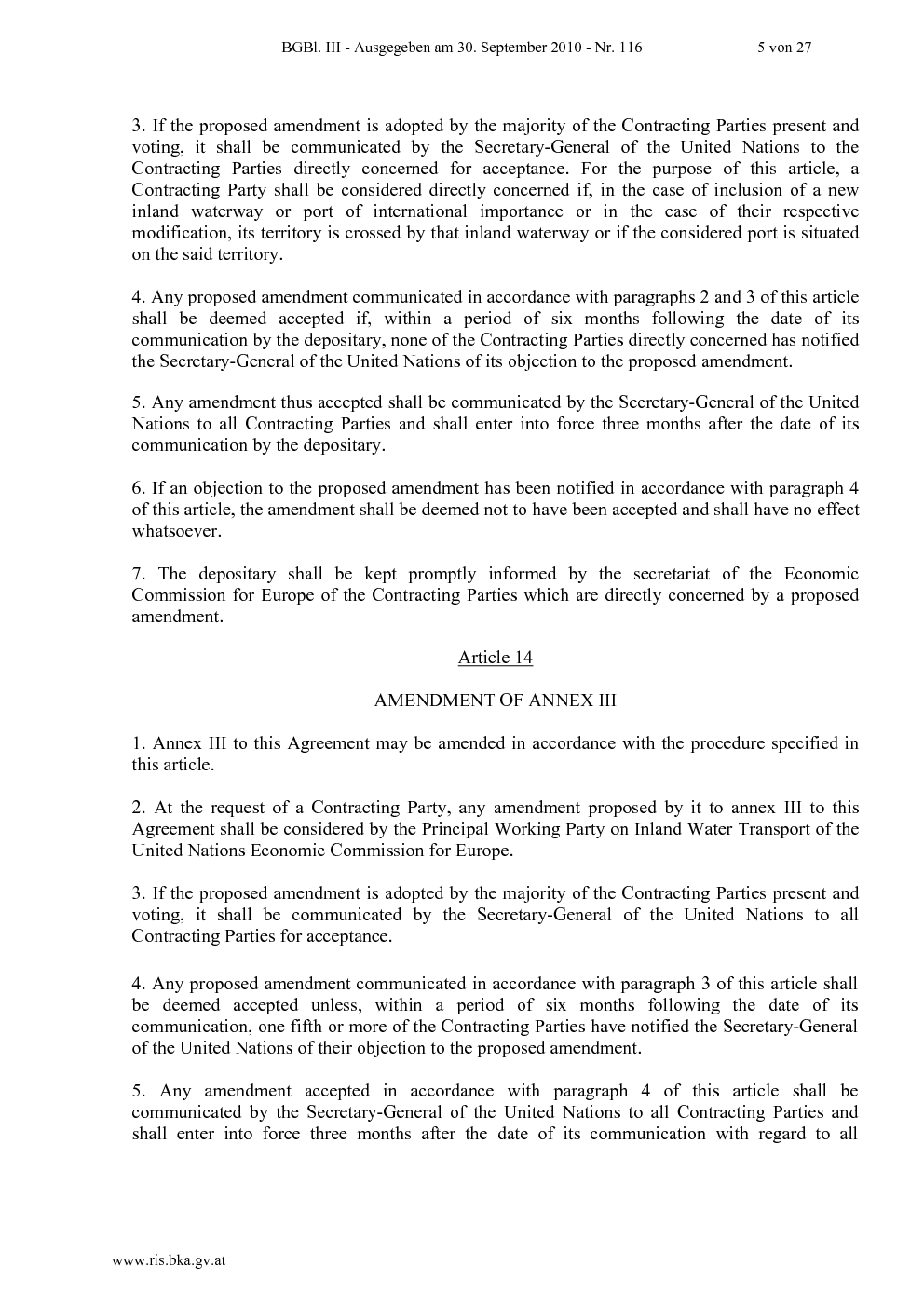 BGBl. III - Ausgegeben am 30. September 2010 - Nr. 116 5 von 27

3. If the proposed amendment is adopted by the majority of the Contracting Parties present and voting, it shall be communicated by the Secretary-General of the United Nations to the Contracting Parties directly concerned for acceptance. For the purpose of this article, a Contracting Party shall be considered directly concerned if, in the case of inclusion of a new inland waterway or port of international importance or in the case of their respective modification, its territory is crossed by that inland waterway or if the considered port is situated on the said territory.

4. Any proposed amendment communicated in accordance with paragraphs 2 and 3 of this article shall be deemed accepted if, within a period of six months following the date of its communication by the depositary, none of the Contracting Parties directly concerned has notified the Secretary-General of the United Nations of its objection to the proposed amendment.

5. Any amendment thus accepted shall be communicated by the Secretary-General of the United Nations to all Contracting Parties and shall enter into force three months after the date of its communication by the depositary.

6. If an objection to the proposed amendment has been notified in accordance with paragraph 4 of this article, the amendment shall be deemed not to have been accepted and shall have no effect whatsoever.

7. The depositary shall be kept promptly informed by the secretariat of the Economic Commission for Europe of the Contracting Parties which are directly concerned by a proposed amendment.

Article 14

AMENDMENT OF ANNEX III

1. Annex III to this Agreement may be amended in accordance with the procedure specified in this article.

2. At the request of a Contracting Party, any amendment proposed by it to annex III to this Agreement shall be considered by the Principal Working Party on Inland Water Transport of the United Nations Economic Commission for Europe.

3. If the proposed amendment is adopted by the majority of the Contracting Parties present and voting, it shall be communicated by the Secretary-General of the United Nations to all Contracting Parties for acceptance.

4. Any proposed amendment communicated in accordance with paragraph 3 of this article shall be deemed accepted unless, within a period of six months following the date of its communication, one fifth or more of the Contracting Parties have notified the Secretary-General of the United Nations of their objection to the proposed amendment.

5. Any amendment accepted in accordance with paragraph 4 of this article shall be communicated by the Secretary-General of the United Nations to all Contracting Parties and shall enter into force three months after the date of its communication with regard to all

www.ris.bka.gv.at